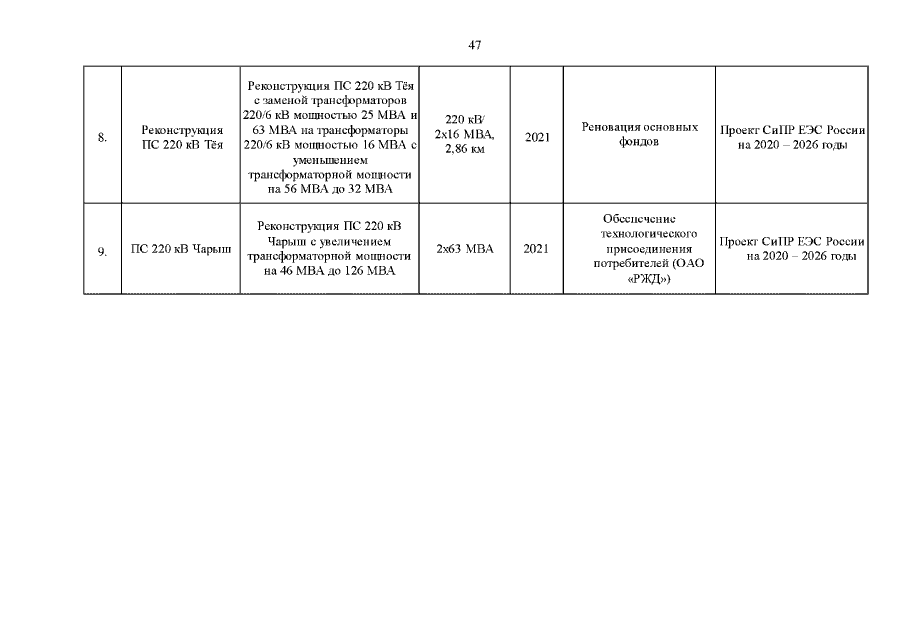 47

| | | | | | | |
|---|---|---|---|---|---|---|
| 8. | Реконструкция ПС 220 кВ Тёя | Реконструкция ПС 220 кВ Тёя с заменой трансформаторов 220/6 кВ мощностью 25 МВА и 63 МВА на трансформаторы 220/6 кВ мощностью 16 МВА с уменьшением трансформаторной мощности на 56 МВА до 32 МВА | 220 кВ/ 2х16 МВА, 2,86 км | 2021 | Реновация основных фондов | Проект СиПР ЕЭС России на 2020 – 2026 годы |
| 9. | ПС 220 кВ Чарыш | Реконструкция ПС 220 кВ Чарыш с увеличением трансформаторной мощности на 46 МВА до 126 МВА | 2х63 МВА | 2021 | Обеспечение технологического присоединения потребителей (ОАО «РЖД») | Проект СиПР ЕЭС России на 2020 – 2026 годы |